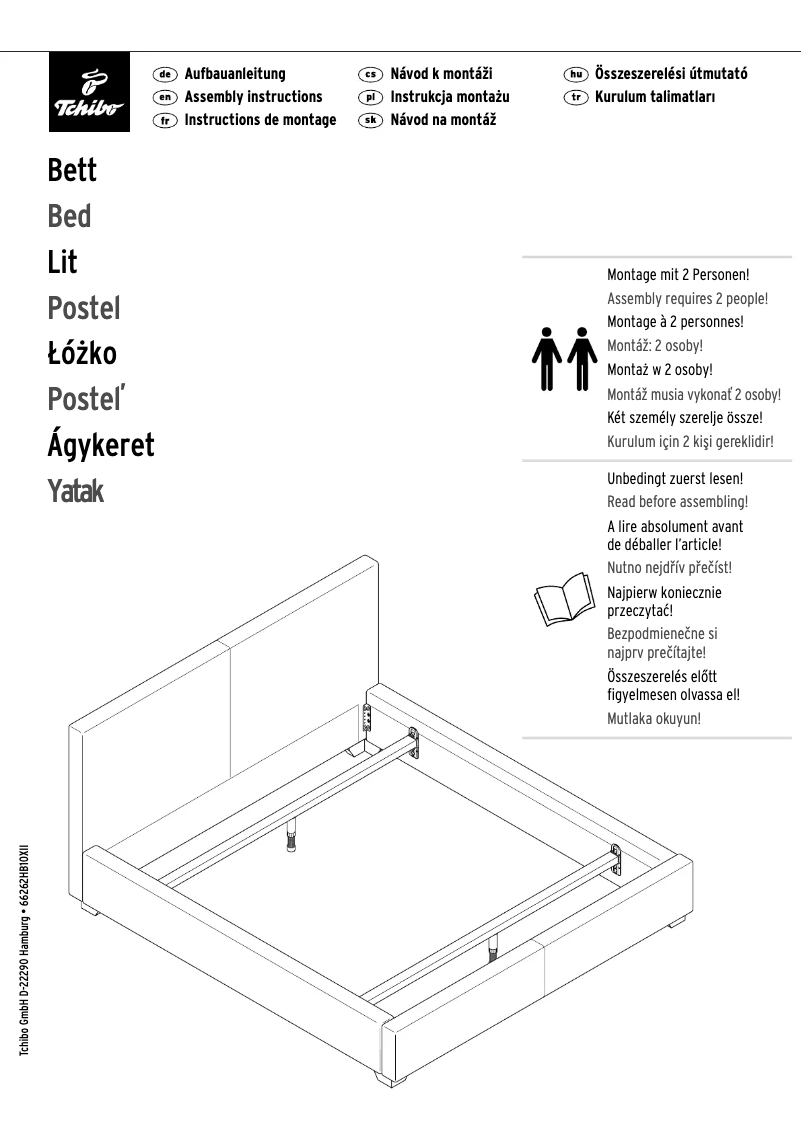 Tchibo

de Aufbauanleitung
en Assembly instructions
fr Instructions de montage
cs Návod k montáži
pl Instrukcja montażu
sk Návod na montáž
hu Összeszerelési útmutató
tr Kurulum talimatları

Bett
Bed
Lit
Postel
Łóżko
Posteľ
Ágykeret
Yatak

Montage mit 2 Personen!
Assembly requires 2 people!
Montage à 2 personnes!
Montáž: 2 osoby!
Montaż w 2 osoby!
Montáž musia vykonať 2 osoby!
Két személy szerelje össze!
Kurulum için 2 kişi gereklidir!

Unbedingt zuerst lesen!
Read before assembling!
A lire absolument avant de déballer l'article!
Nutno nejdřív přečíst!
Najpierw koniecznie przeczytać!
Bezpodmienečne si najprv prečítajte!
Összeszerelés előtt figyelmesen olvassa el!
Mutlaka okuyun!

Tchibo GmbH D-22290 Hamburg • 66262HB10XII